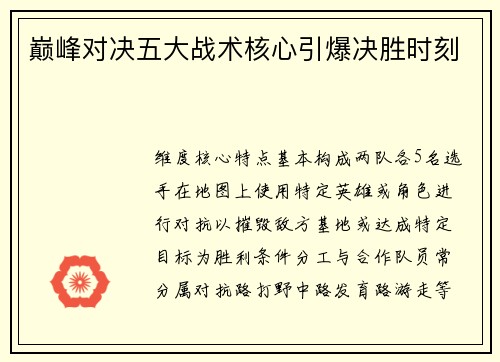 巅峰对决五大战术核心引爆决胜时刻

维度核心特点基本构成两队各5名选手在地图上使用特定英雄或角色进行对抗以摧毁敌方基地或达成特定目标为胜利条件分工与合作队员常分属对抗路打野中路发育路游走等